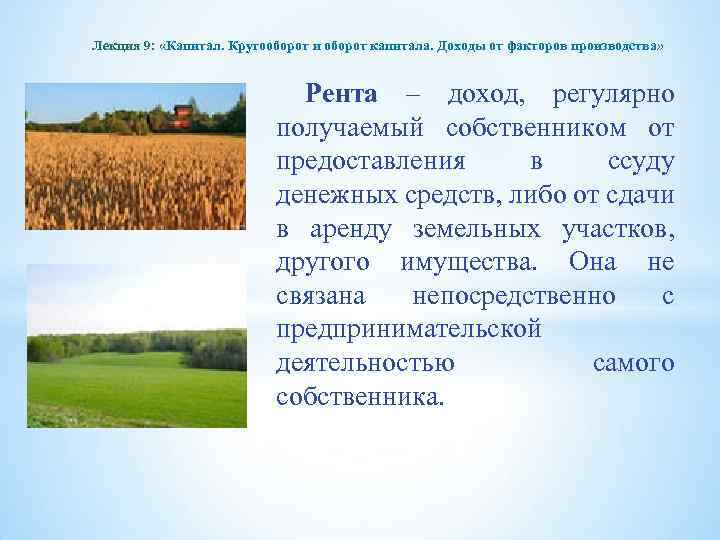 Лекция 9: «Капитал. Кругооборот и оборот капитала. Доходы от факторов производства»

Рента – доход, регулярно получаемый собственником от предоставления в ссуду денежных средств, либо от сдачи в аренду земельных участков, другого имущества. Она не связана непосредственно с предпринимательской деятельностью самого собственника.